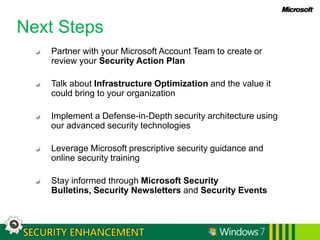 Microsoft

Next Steps

Partner with your Microsoft Account Team to create or review your Security Action Plan

Talk about Infrastructure Optimization and the value it could bring to your organization

Implement a Defense-in-Depth security architecture using our advanced security technologies

Leverage Microsoft prescriptive security guidance and online security training

Stay informed through Microsoft Security Bulletins, Security Newsletters and Security Events

SECURITY ENHANCEMENT

Windows 7